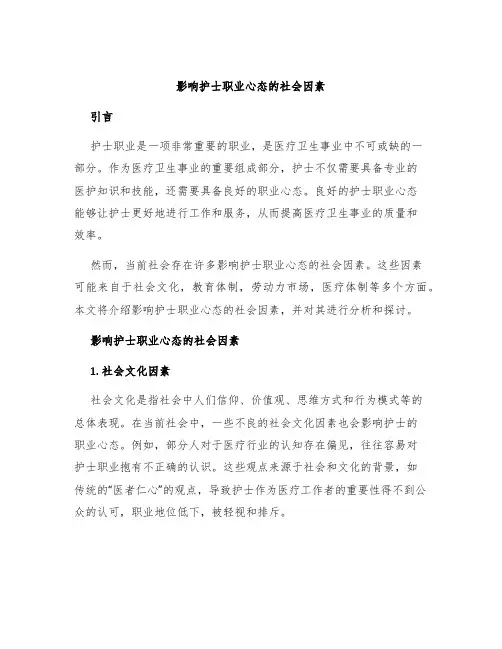 影响护士职业心态的社会因素

引言

护士职业是一项非常重要的职业，是医疗卫生事业中不可或缺的一部分。作为医疗卫生事业的重要组成部分，护士不仅需要具备专业的医护知识和技能，还需要具备良好的职业心态。良好的护士职业心态能够让护士更好地进行工作和服务，从而提高医疗卫生事业的质量和效率。

然而，当前社会存在许多影响护士职业心态的社会因素。这些因素可能来自于社会文化，教育体制，劳动力市场，医疗体制等多个方面。本文将介绍影响护士职业心态的社会因素，并对其进行分析和探讨。

影响护士职业心态的社会因素

1. 社会文化因素

社会文化是指社会中人们信仰、价值观、思维方式和行为模式等的总体表现。在当前社会中，一些不良的社会文化因素也会影响护士的职业心态。例如，部分人对于医疗行业的认知存在偏见，往往容易对护士职业抱有不正确的认识。这些观点来源于社会和文化的背景，如传统的“医者仁心”的观点，导致护士作为医疗工作者的重要性得不到公众的认可，职业地位低下，被轻视和排斥。